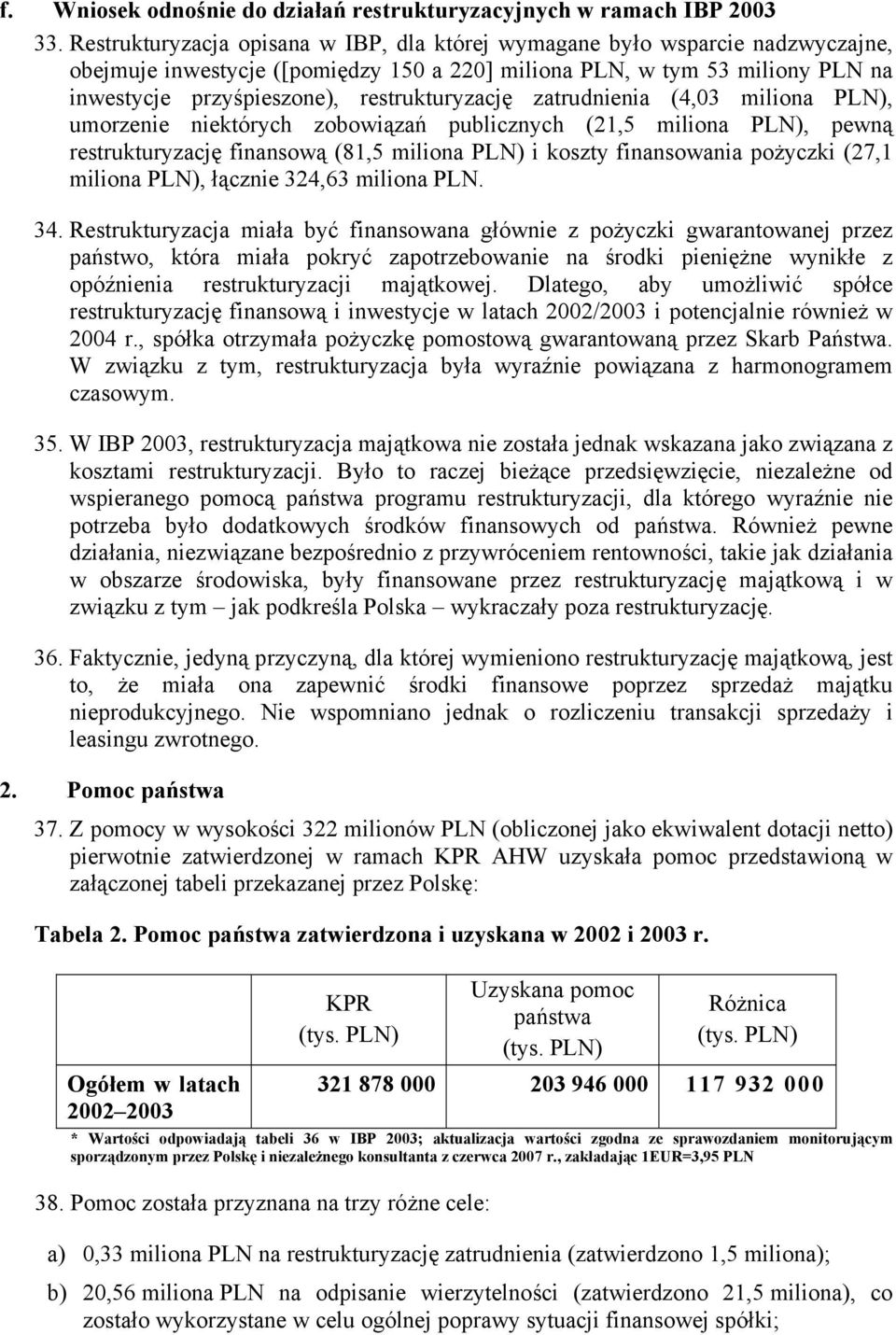 f. Wniosek odnośnie do działań restrukturyzacyjnych w ramach IBP 2003

33. Restrukturyzacja opisana w IBP, dla której wymagane było wsparcie nadzwyczajne, obejmuje inwestycje ([pomiędzy 150 a 220] miliona PLN, w tym 53 miliony PLN na inwestycje przyśpieszone), restrukturyzację zatrudnienia (4,03 miliona PLN), umorzenie niektórych zobowiązań publicznych (21,5 miliona PLN), pewną restrukturyzację finansową (81,5 miliona PLN) i koszty finansowania pożyczki (27,1 miliona PLN), łącznie 324,63 miliona PLN.

34. Restrukturyzacja miała być finansowana głównie z pożyczki gwarantowanej przez państwo, która miała pokryć zapotrzebowanie na środki pieniężne wynikłe z opóźnienia restrukturyzacji majątkowej. Dlatego, aby umożliwić spółce restrukturyzację finansową i inwestycje w latach 2002/2003 i potencjalnie również w 2004 r., spółka otrzymała pożyczkę pomostową gwarantowaną przez Skarb Państwa. W związku z tym, restrukturyzacja była wyraźnie powiązana z harmonogramem czasowym.

35. W IBP 2003, restrukturyzacja majątkowa nie została jednak wskazana jako związana z kosztami restrukturyzacji. Było to raczej bieżące przedsięwzięcie, niezależne od wspieranego pomocą państwa programu restrukturyzacji, dla którego wyraźnie nie potrzeba było dodatkowych środków finansowych od państwa. Również pewne działania, niezwiązane bezpośrednio z przywróceniem rentowności, takie jak działania w obszarze środowiska, były finansowane przez restrukturyzację majątkową i w związku z tym – jak podkreśla Polska – wykraczały poza restrukturyzację.

36. Faktycznie, jedyną przyczyną, dla której wymieniono restrukturyzację majątkową, jest to, że miała ona zapewnić środki finansowe poprzez sprzedaż majątku nieprodukcyjnego. Nie wspomniano jednak o rozliczeniu transakcji sprzedaży i leasingu zwrotnego.

2. Pomoc państwa

37. Z pomocy w wysokości 322 milionów PLN (obliczonej jako ekwiwalent dotacji netto) pierwotnie zatwierdzonej w ramach KPR AHW uzyskała pomoc przedstawioną w załączonej tabeli przekazanej przez Polskę:

Tabela 2. Pomoc państwa zatwierdzona i uzyskana w 2002 i 2003 r.

| | KPR (tys. PLN) | Uzyskana pomoc państwa (tys. PLN) | Różnica (tys. PLN) |
|---|---|---|---|
| Ogółem w latach 2002–2003 | 321 878 000 | 203 946 000 | 117 932 000 |

* Wartości odpowiadają tabeli 36 w IBP 2003; aktualizacja wartości zgodna ze sprawozdaniem monitorującym sporządzonym przez Polskę i niezależnego konsultanta z czerwca 2007 r., zakładając 1EUR=3,95 PLN

38. Pomoc została przyznana na trzy różne cele:

a) 0,33 miliona PLN na restrukturyzację zatrudnienia (zatwierdzono 1,5 miliona);

b) 20,56 miliona PLN na odpisanie wierzytelności (zatwierdzono 21,5 miliona), co zostało wykorzystane w celu ogólnej poprawy sytuacji finansowej spółki;